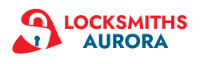 LOCKSMITHS
AURORA